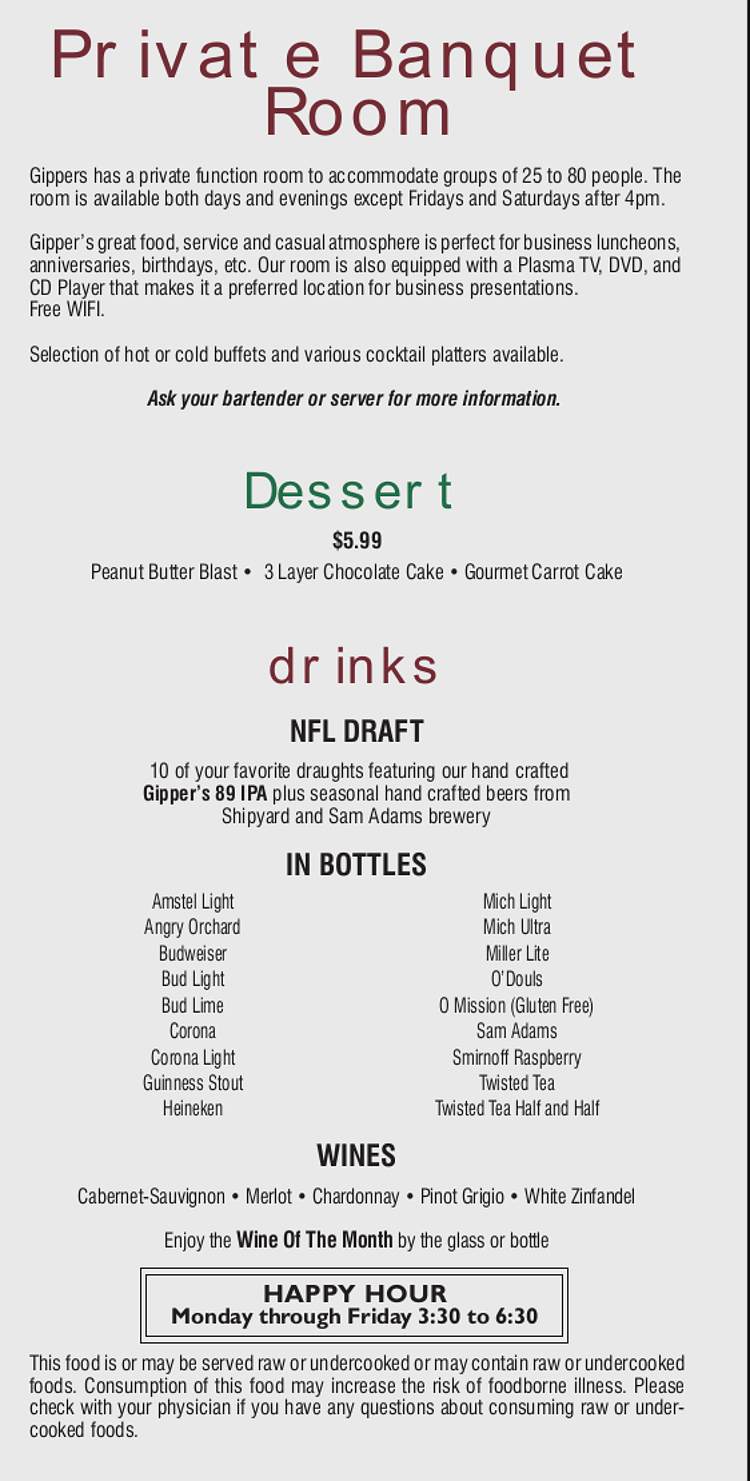 Private Banquet Room

Gippers has a private function room to accommodate groups of 25 to 80 people. The room is available both days and evenings except Fridays and Saturdays after 4pm.

Gipper's great food, service and casual atmosphere is perfect for business luncheons, anniversaries, birthdays, etc. Our room is also equipped with a Plasma TV, DVD, and CD Player that makes it a preferred location for business presentations.
Free WIFI.

Selection of hot or cold buffets and various cocktail platters available.

Ask your bartender or server for more information.

Dessert

$5.99

Peanut Butter Blast • 3 Layer Chocolate Cake • Gourmet Carrot Cake

drinks

NFL DRAFT

10 of your favorite draughts featuring our hand crafted Gipper's 89 IPA plus seasonal hand crafted beers from Shipyard and Sam Adams brewery

IN BOTTLES

Amstel Light
Angry Orchard
Budweiser
Bud Light
Bud Lime
Corona
Corona Light
Guinness Stout
Heineken

Mich Light
Mich Ultra
Miller Lite
O'Douls
O Mission (Gluten Free)
Sam Adams
Smirnoff Raspberry
Twisted Tea
Twisted Tea Half and Half

WINES

Cabernet-Sauvignon • Merlot • Chardonnay • Pinot Grigio • White Zinfandel

Enjoy the Wine Of The Month by the glass or bottle

HAPPY HOUR
Monday through Friday 3:30 to 6:30

This food is or may be served raw or undercooked or may contain raw or undercooked foods. Consumption of this food may increase the risk of foodborne illness. Please check with your physician if you have any questions about consuming raw or undercooked foods.